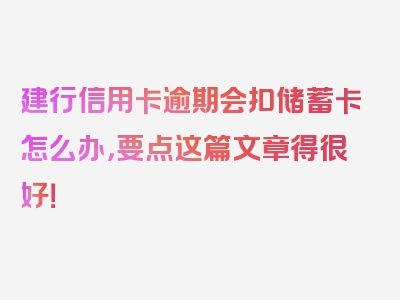 建行信用卡逾期会扣储蓄卡怎么办,要点这篇文章得很好!